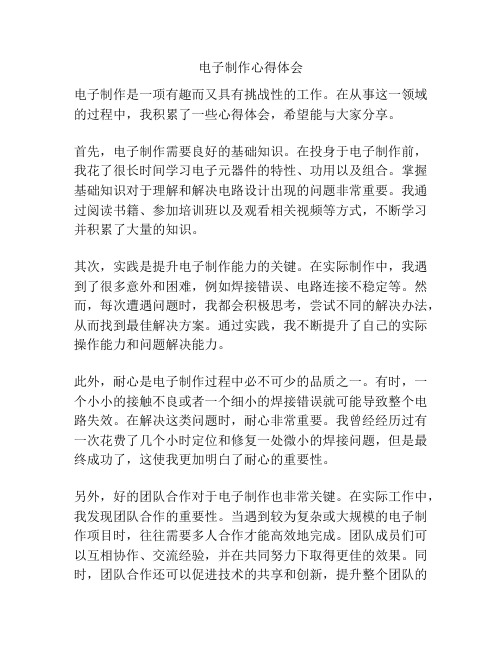 电子制作心得体会

电子制作是一项有趣而又具有挑战性的工作。在从事这一领域的过程中，我积累了一些心得体会，希望能与大家分享。

首先，电子制作需要良好的基础知识。在投身于电子制作前，我花了很长时间学习电子元器件的特性、功用以及组合。掌握基础知识对于理解和解决电路设计出现的问题非常重要。我通过阅读书籍、参加培训班以及观看相关视频等方式，不断学习并积累了大量的知识。

其次，实践是提升电子制作能力的关键。在实际制作中，我遇到了很多意外和困难，例如焊接错误、电路连接不稳定等。然而，每次遭遇问题时，我都会积极思考，尝试不同的解决办法，从而找到最佳解决方案。通过实践，我不断提升了自己的实际操作能力和问题解决能力。

此外，耐心是电子制作过程中必不可少的品质之一。有时，一个小小的接触不良或者一个细小的焊接错误就可能导致整个电路失效。在解决这类问题时，耐心非常重要。我曾经经历过有一次花费了几个小时定位和修复一处微小的焊接问题，但是最终成功了，这使我更加明白了耐心的重要性。

另外，好的团队合作对于电子制作也非常关键。在实际工作中，我发现团队合作的重要性。当遇到较为复杂或大规模的电子制作项目时，往往需要多人合作才能高效地完成。团队成员们可以互相协作、交流经验，并在共同努力下取得更佳的效果。同时，团队合作还可以促进技术的共享和创新，提升整个团队的